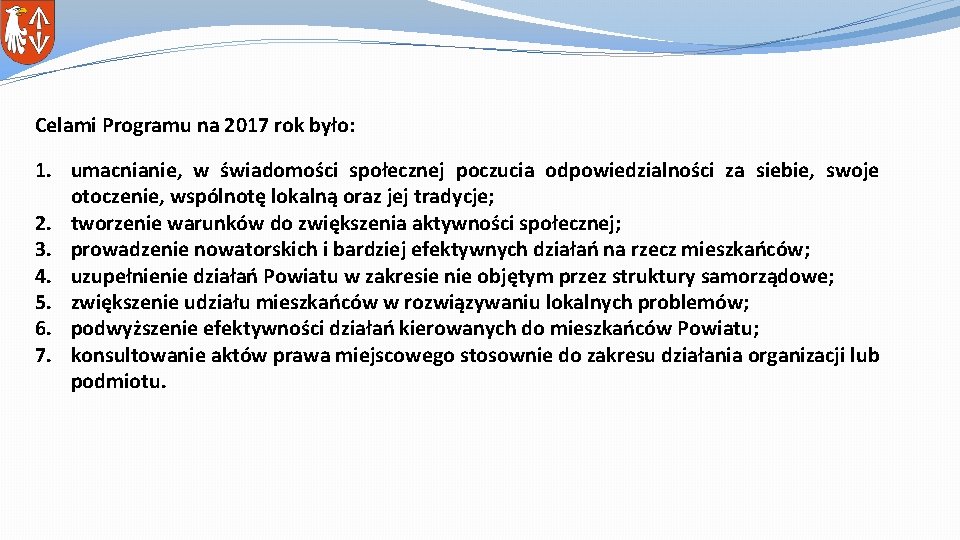 Celami Programu na 2017 rok było:

1. umacnianie, w świadomości społecznej poczucia odpowiedzialności za siebie, swoje otoczenie, wspólnotę lokalną oraz jej tradycje;
2. tworzenie warunków do zwiększenia aktywności społecznej;
3. prowadzenie nowatorskich i bardziej efektywnych działań na rzecz mieszkańców;
4. uzupełnienie działań Powiatu w zakresie nie objętym przez struktury samorządowe;
5. zwiększenie udziału mieszkańców w rozwiązywaniu lokalnych problemów;
6. podwyższenie efektywności działań kierowanych do mieszkańców Powiatu;
7. konsultowanie aktów prawa miejscowego stosownie do zakresu działania organizacji lub podmiotu.